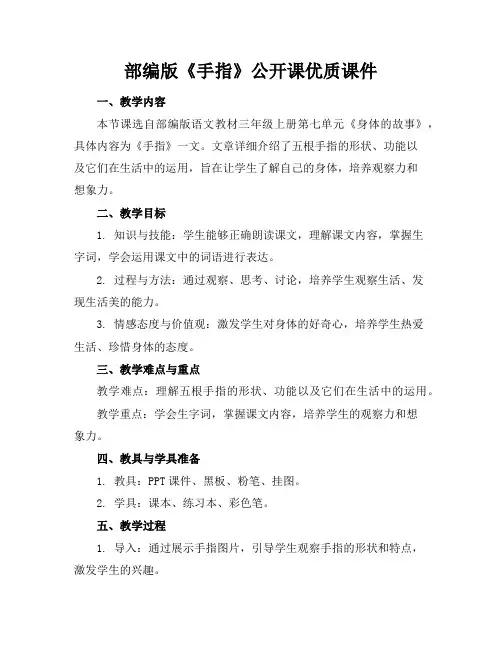 部编版《手指》公开课优质课件

一、教学内容

本节课选自部编版语文教材三年级上册第七单元《身体的故事》，具体内容为《手指》一文。文章详细介绍了五根手指的形状、功能以及它们在生活中的运用，旨在让学生了解自己的身体，培养观察力和想象力。

二、教学目标

1. 知识与技能：学生能够正确朗读课文，理解课文内容，掌握生字词，学会运用课文中的词语进行表达。

2. 过程与方法：通过观察、思考、讨论，培养学生观察生活、发现生活美的能力。

3. 情感态度与价值观：激发学生对身体的好奇心，培养学生热爱生活、珍惜身体的态度。

三、教学难点与重点

教学难点：理解五根手指的形状、功能以及它们在生活中的运用。

教学重点：学会生字词，掌握课文内容，培养学生的观察力和想象力。

四、教具与学具准备

1. 教具：PPT 课件、黑板、粉笔、挂图。

2. 学具：课本、练习本、彩色笔。

五、教学过程

1. 导入：通过展示手指图片，引导学生观察手指的形状和特点，激发学生的兴趣。